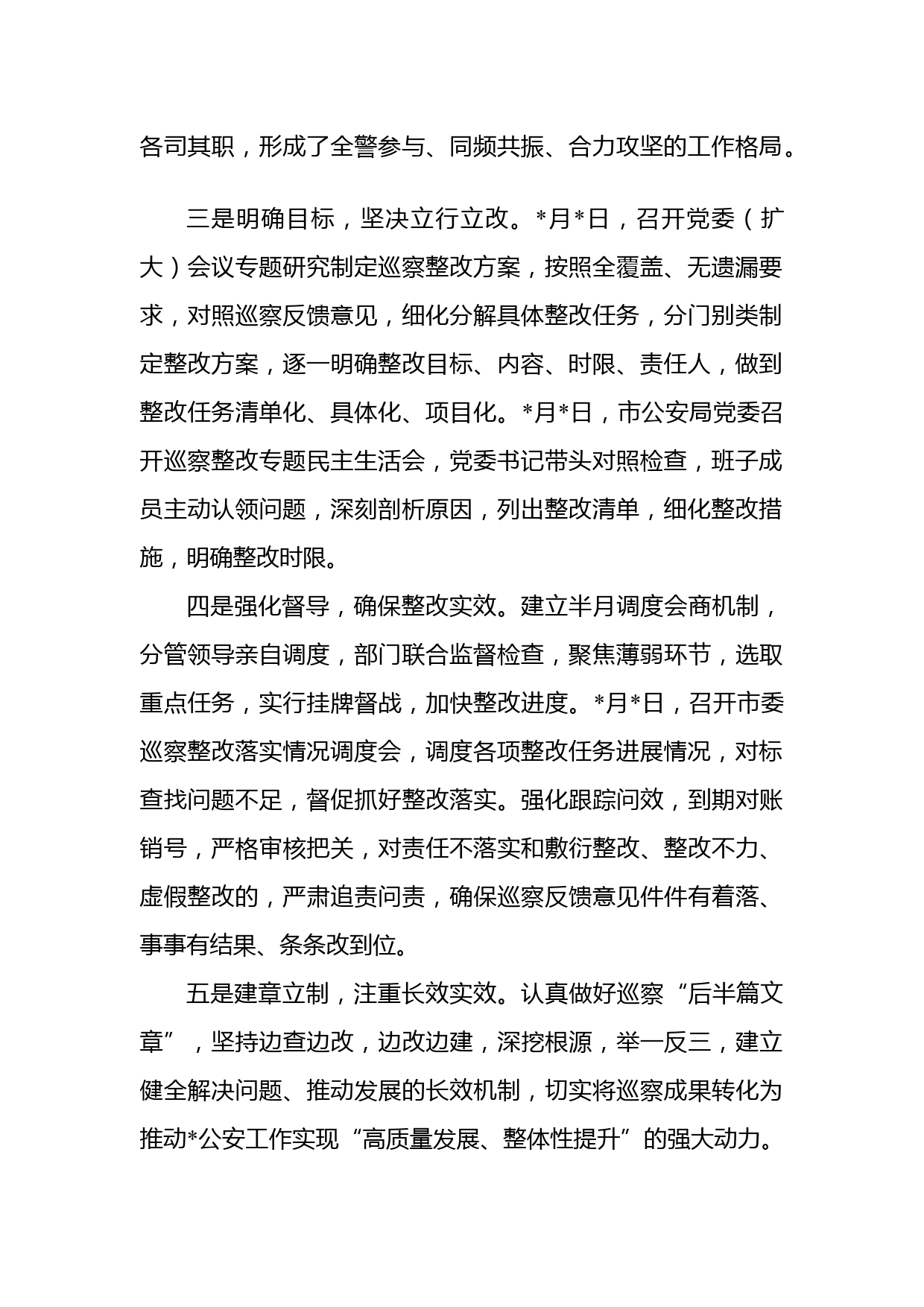 各司其职，形成了全警参与、同频共振、合力攻坚的工作格局。

三是明确目标，坚决立行立改。*月*日，召开党委（扩大）会议专题研究制定巡察整改方案，按照全覆盖、无遗漏要求，对照巡察反馈意见，细化分解具体整改任务，分门别类制定整改方案，逐一明确整改目标、内容、时限、责任人，做到整改任务清单化、具体化、项目化。*月*日，市公安局党委召开巡察整改专题民主生活会，党委书记带头对照检查，班子成员主动认领问题，深刻剖析原因，列出整改清单，细化整改措施，明确整改时限。

四是强化督导，确保整改实效。建立半月调度会商机制，分管领导亲自调度，部门联合监督检查，聚焦薄弱环节，选取重点任务，实行挂牌督战，加快整改进度。*月*日，召开市委巡察整改落实情况调度会，调度各项整改任务进展情况，对标查找问题不足，督促抓好整改落实。强化跟踪问效，到期对账销号，严格审核把关，对责任不落实和敷衍整改、整改不力、虚假整改的，严肃追责问责，确保巡察反馈意见件件有着落、事事有结果、条条改到位。

五是建章立制，注重长效实效。认真做好巡察“后半篇文章”，坚持边查边改，边改边建，深挖根源，举一反三，建立健全解决问题、推动发展的长效机制，切实将巡察成果转化为推动*公安工作实现“高质量发展、整体性提升”的强大动力。